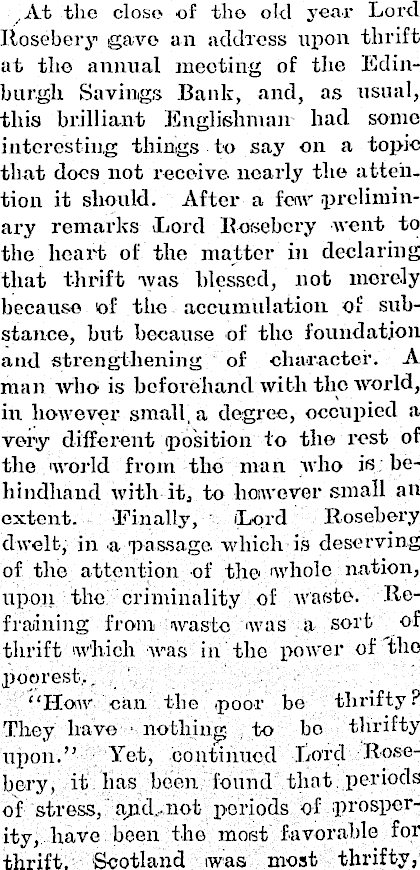 At the close of the old year Lord Rosebery gave an address upon thrift at the annual meeting of the Edinburgh Savings Bank, and, as usual, this brilliant Englishman had some interesting things to say on a topic that does not receive nearly the attention it should. After a few preliminary remarks Lord Rosebery went to the heart of the matter in declaring that thrift was blessed, not merely because of the accumulation of substance, but because of the foundation and strengthening of character. A man who is beforehand with the world, in however small a degree, occupied a very different position to the rest of the world from the man who is behindhand with it, to however small an extent. Finally, Lord Rosebery dwelt, in a passage which is deserving of the attention of the whole nation, upon the criminality of waste. Refraining from waste was a sort of thrift which was in the power of the poorest.

"How can the poor be thrifty? They have nothing to be thrifty upon." Yet, continued Lord Rosebery, it has been found that periods of stress, and not periods of prosperity, have been the most favorable for thrift. Scotland was most thrifty,